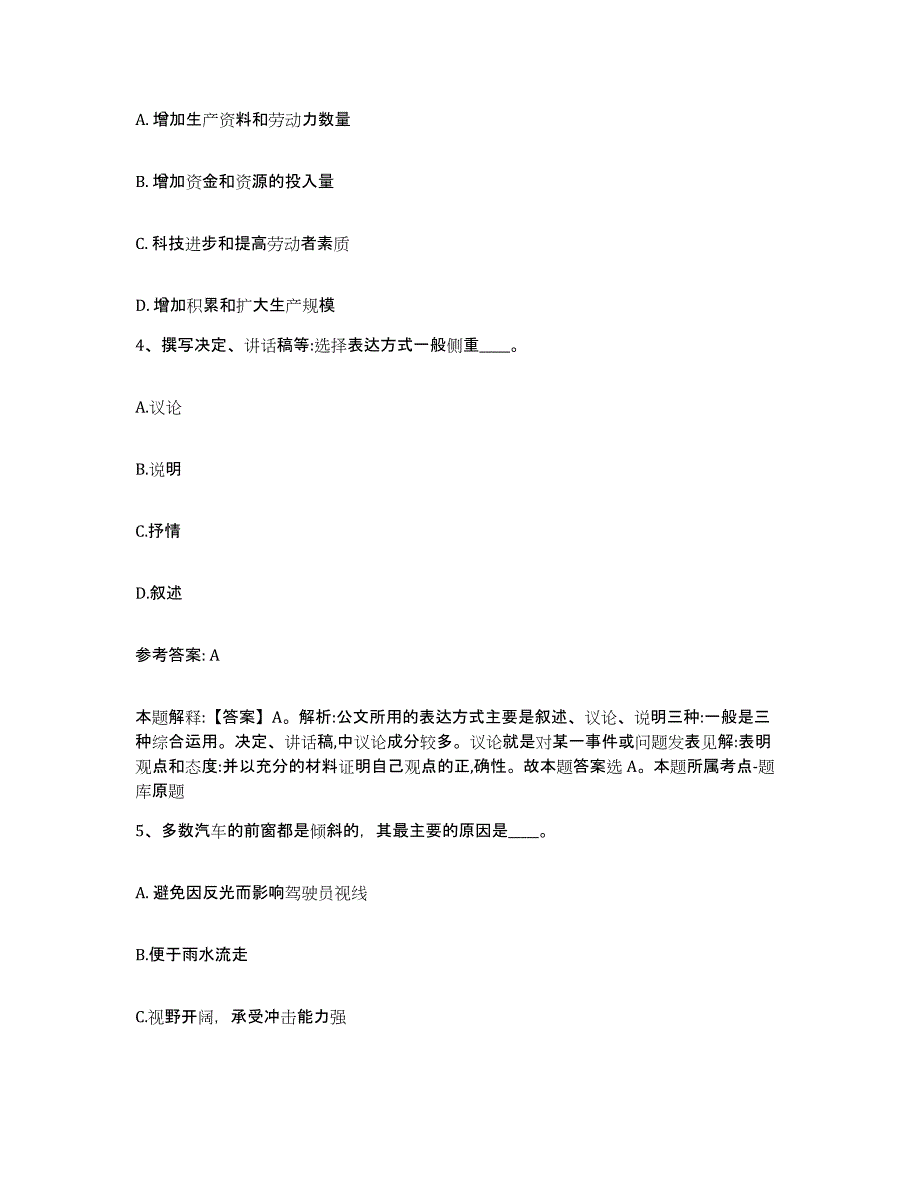 A. 增加生产资料和劳动力数量

B. 增加资金和资源的投入量

C. 科技进步和提高劳动者素质

D. 增加积累和扩大生产规模

4、撰写决定、讲话稿等:选择表达方式一般侧重____。

A.议论

B.说明

C.抒情

D.叙述

参考答案: A

本题解释:【答案】A。解析:公文所用的表达方式主要是叙述、议论、说明三种:一般是三种综合运用。决定、讲话稿,中议论成分较多。议论就是对某一事件或问题发表见解:表明观点和态度:并以充分的材料证明自己观点的正,确性。故本题答案选 A。本题所属考点-题库原题

5、多数汽车的前窗都是倾斜的，其最主要的原因是____。

A. 避免因反光而影响驾驶员视线

B.便于雨水流走

C.视野开阔，承受冲击能力强